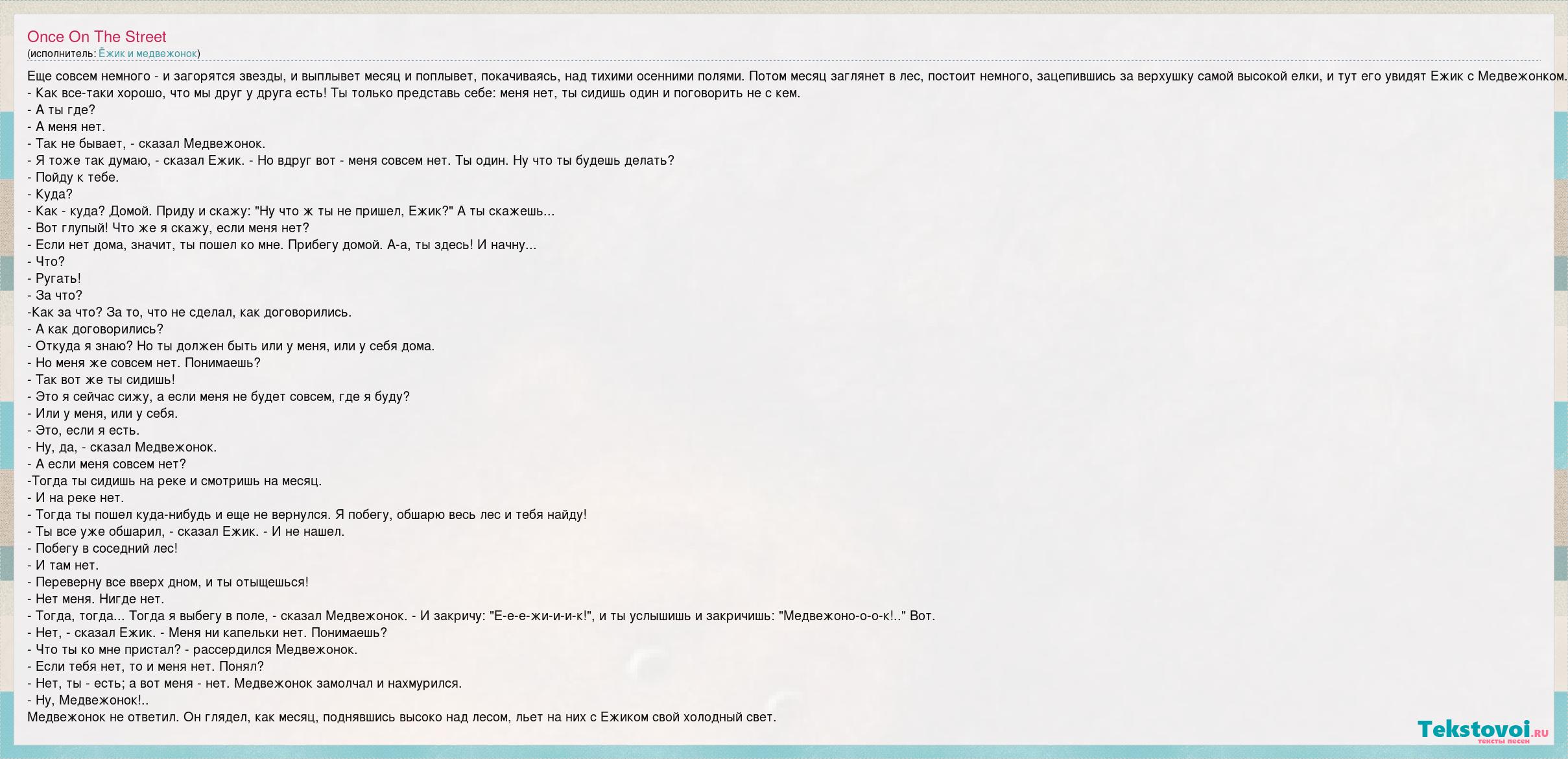 Once On The Street
(исполнитель: Ёжик и медвежонок)

Еще совсем немного - и загорятся звезды, и выплывет месяц и поплывет, покачиваясь, над тихими осенними полями. Потом месяц заглянет в лес, постоит немного, зацепившись за верхушку самой высокой елки, и тут его увидят Ежик с Медвежонком.
- Как все-таки хорошо, что мы друг у друга есть! Ты только представь себе: меня нет, ты сидишь один и поговорить не с кем.
- А ты где?
- А меня нет.
- Так не бывает, - сказал Медвежонок.
- Я тоже так думаю, - сказал Ежик. - Но вдруг вот - меня совсем нет. Ты один. Ну что ты будешь делать?
- Пойду к тебе.
- Куда?
- Как - куда? Домой. Приду и скажу: "Ну что ж ты не пришел, Ежик?" А ты скажешь...
- Вот глупый! Что же я скажу, если меня нет?
- Если нет дома, значит, ты пошел ко мне. Прибегу домой. А-а, ты здесь! И начну...
- Что?
- Ругать!
- За что?
-Как за что? За то, что не сделал, как договорились.
- А как договорились?
- Откуда я знаю? Но ты должен быть или у меня, или у себя дома.
- Но меня же совсем нет. Понимаешь?
- Так вот же ты сидишь!
- Это я сейчас сижу, а если меня не будет совсем, где я буду?
- Или у меня, или у себя.
- Это, если я есть.
- Ну, да, - сказал Медвежонок.
- А если меня совсем нет?
-Тогда ты сидишь на реке и смотришь на месяц.
- И на реке нет.
- Тогда ты пошел куда-нибудь и еще не вернулся. Я побегу, обшарю весь лес и тебя найду!
- Ты все уже обшарил, - сказал Ежик. - И не нашел.
- Побегу в соседний лес!
- И там нет.
- Переверну все вверх дном, и ты отыщешься!
- Нет меня. Нигде нет.
- Тогда, тогда... Тогда я выбегу в поле, - сказал Медвежонок. - И закричу: "Е-е-е-жи-и-и-к!", и ты услышишь и закричишь: "Медвежоно-о-о-к!.." Вот.
- Нет, - сказал Ежик. - Меня ни капельки нет. Понимаешь?
- Что ты ко мне пристал? - рассердился Медвежонок.
- Если тебя нет, то и меня нет. Понял?
- Нет, ты - есть; а вот меня - нет. Медвежонок замолчал и нахмурился.
- Ну, Медвежонок!..
Медвежонок не ответил. Он глядел, как месяц, поднявшись высоко над лесом, льет на них с Ежиком свой холодный свет.

Tekstovoi.ru
тексты песен